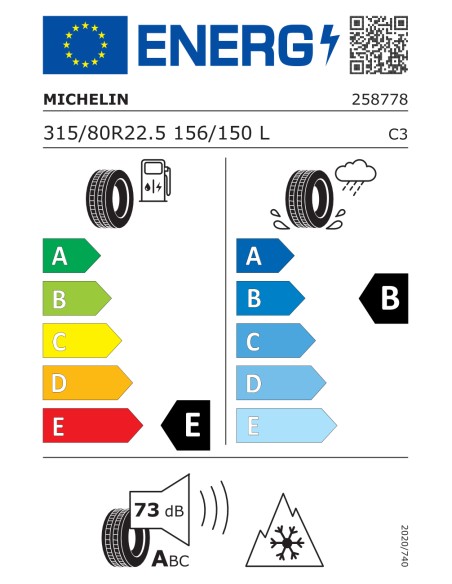 ENERG

MICHELIN 258778

315/80R22.5 156/150 L C3

A
B
C
D
E
E

A
B
C
D
E
B

73 dB

ABC

2020/740